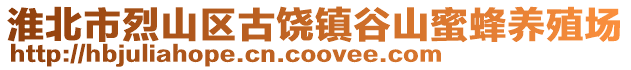 淮北市烈山区古饶镇谷山蜜蜂养殖场
http://hbjuliahope.cn.coovee.com